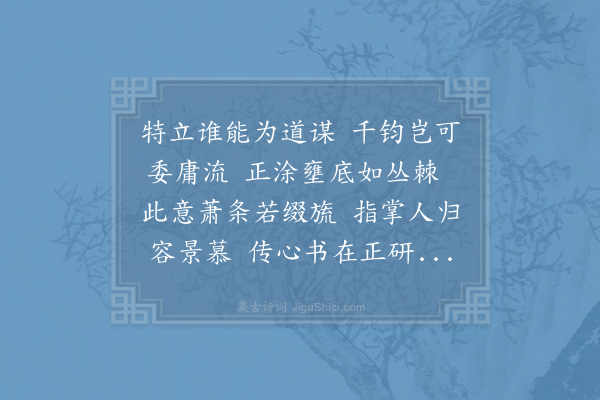 特立谁能为道谋 千钧岂可委庸流 正涂壅底如丛棘 此意萧条若缀旒 指掌人归容景慕 传心书在正研...

集古诗词 JiguShici.com